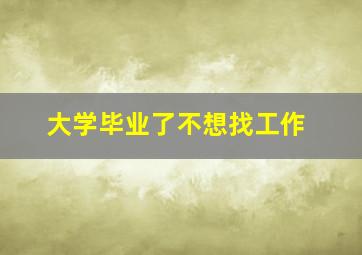 大学毕业了不想找工作